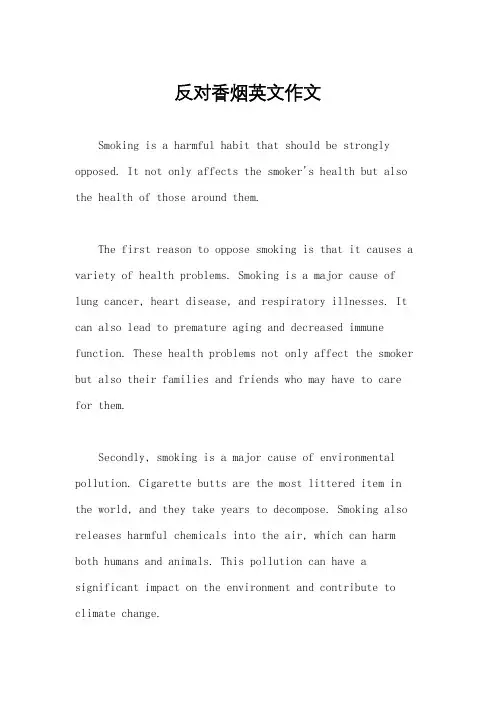 反对香烟英文作文

Smoking is a harmful habit that should be strongly opposed. It not only affects the smoker's health but also the health of those around them.

The first reason to oppose smoking is that it causes a variety of health problems. Smoking is a major cause of lung cancer, heart disease, and respiratory illnesses. It can also lead to premature aging and decreased immune function. These health problems not only affect the smoker but also their families and friends who may have to care for them.

Secondly, smoking is a major cause of environmental pollution. Cigarette butts are the most littered item in the world, and they take years to decompose. Smoking also releases harmful chemicals into the air, which can harm both humans and animals. This pollution can have a significant impact on the environment and contribute to climate change.